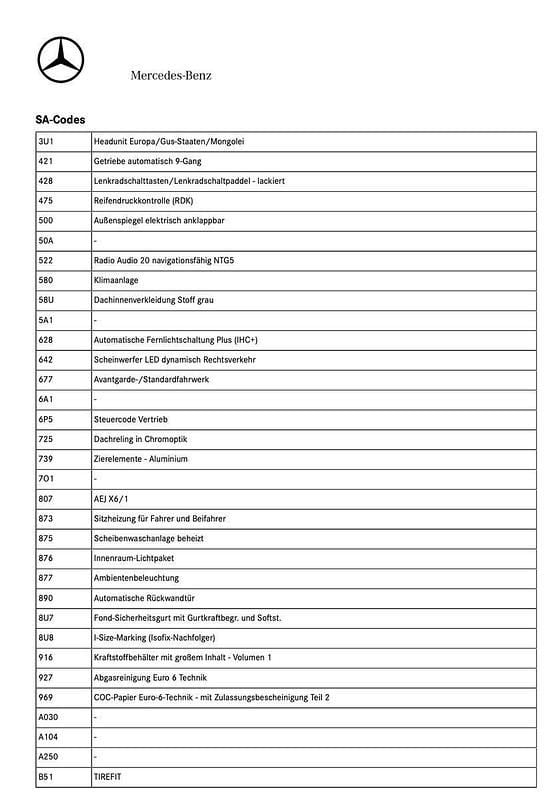 Mercedes-Benz

SA-Codes

| | |
|---|---|
| 3U1 | Headunit Europa/Gus-Staaten/Mongolei |
| 421 | Getriebe automatisch 9-Gang |
| 428 | Lenkradschalttasten/Lenkradschaltpaddel - lackiert |
| 475 | Reifendruckkontrolle (RDK) |
| 500 | Außenspiegel elektrisch anklappbar |
| 50A | - |
| 522 | Radio Audio 20 navigationsfähig NTG5 |
| 580 | Klimaanlage |
| 58U | Dachinnenverkleidung Stoff grau |
| 5A1 | - |
| 628 | Automatische Fernlichtschaltung Plus (IHC+) |
| 642 | Scheinwerfer LED dynamisch Rechtsverkehr |
| 677 | Avantgarde-/Standardfahrwerk |
| 6A1 | - |
| 6P5 | Steuercode Vertrieb |
| 725 | Dachreling in Chromoptik |
| 739 | Zierelemente - Aluminium |
| 7O1 | - |
| 807 | AEJ X6/1 |
| 873 | Sitzheizung für Fahrer und Beifahrer |
| 875 | Scheibenwaschanlage beheizt |
| 876 | Innenraum-Lichtpaket |
| 877 | Ambientenbeleuchtung |
| 890 | Automatische Rückwandtür |
| 8U7 | Fond-Sicherheitsgurt mit Gurtkraftbegr. und Softst. |
| 8U8 | I-Size-Marking (Isofix-Nachfolger) |
| 916 | Kraftstoffbehälter mit großem Inhalt - Volumen 1 |
| 927 | Abgasreinigung Euro 6 Technik |
| 969 | COC-Papier Euro-6-Technik - mit Zulassungsbescheinigung Teil 2 |
| A030 | - |
| A104 | - |
| A250 | - |
| B51 | TIREFIT |